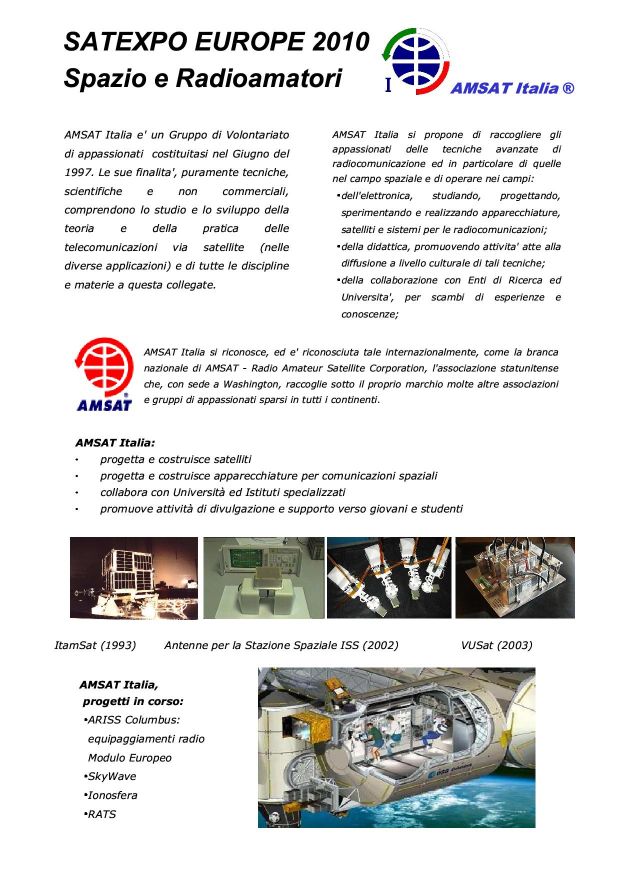 SATEXPO EUROPE 2010
Spazio e Radioamatori

I

AMSAT Italia ®

AMSAT Italia e' un Gruppo di Volontariato di appassionati costituitasi nel Giugno del 1997. Le sue finalita', puramente tecniche, scientifiche e non commerciali, comprendono lo studio e lo sviluppo della teoria e della pratica delle telecomunicazioni via satellite (nelle diverse applicazioni) e di tutte le discipline e materie a questa collegate.

AMSAT Italia si propone di raccogliere gli appassionati delle tecniche avanzate di radiocomunicazione ed in particolare di quelle nel campo spaziale e di operare nei campi:
•dell'elettronica, studiando, progettando, sperimentando e realizzando apparecchiature, satelliti e sistemi per le radiocomunicazioni;
•della didattica, promuovendo attivita' atte alla diffusione a livello culturale di tali tecniche;
•della collaborazione con Enti di Ricerca ed Universita', per scambi di esperienze e conoscenze;

AMSAT

AMSAT Italia si riconosce, ed e' riconosciuta tale internazionalmente, come la branca nazionale di AMSAT - Radio Amateur Satellite Corporation, l'associazione statunitense che, con sede a Washington, raccoglie sotto il proprio marchio molte altre associazioni e gruppi di appassionati sparsi in tutti i continenti.

AMSAT Italia:
· progetta e costruisce satelliti
· progetta e costruisce apparecchiature per comunicazioni spaziali
· collabora con Università ed Istituti specializzati
· promuove attività di divulgazione e supporto verso giovani e studenti

ItamSat (1993) Antenne per la Stazione Spaziale ISS (2002) VUSat (2003)

AMSAT Italia,
progetti in corso:
•ARISS Columbus:
equipaggiamenti radio
Modulo Europeo
•SkyWave
•Ionosfera
•RATS